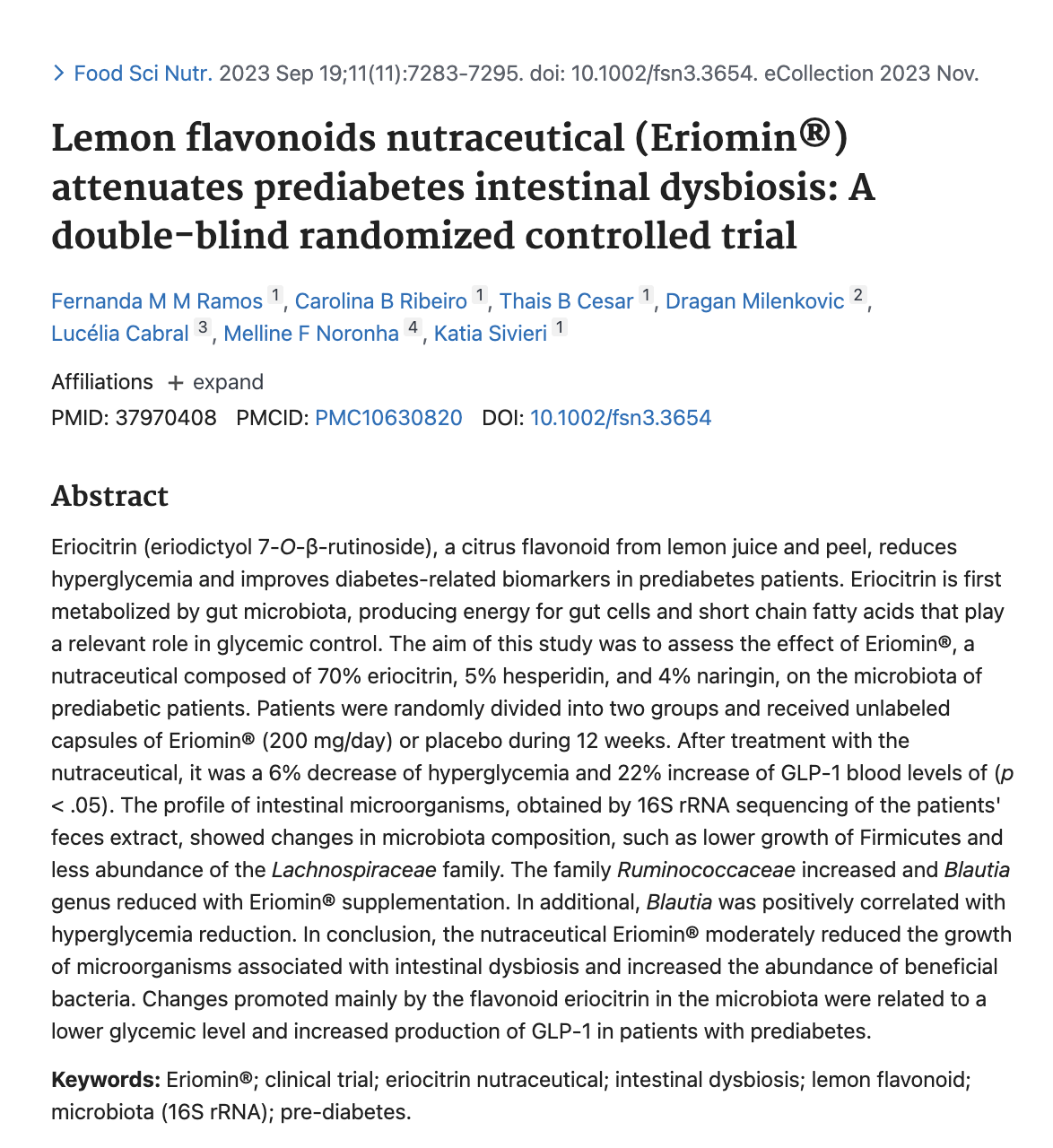 > Food Sci Nutr. 2023 Sep 19;11(11):7283-7295. doi: 10.1002/fsn3.3654. eCollection 2023 Nov.

Lemon flavonoids nutraceutical (Eriomin®) attenuates prediabetes intestinal dysbiosis: A double-blind randomized controlled trial

Fernanda M M Ramos 1, Carolina B Ribeiro 1, Thais B Cesar 1, Dragan Milenkovic 2, Lucélia Cabral 3, Melline F Noronha 4, Katia Sivieri 1

Affiliations + expand

PMID: 37970408 PMCID: PMC10630820 DOI: 10.1002/fsn3.3654

Abstract

Eriocitrin (eriodictyol 7-O-β-rutinoside), a citrus flavonoid from lemon juice and peel, reduces hyperglycemia and improves diabetes-related biomarkers in prediabetes patients. Eriocitrin is first metabolized by gut microbiota, producing energy for gut cells and short chain fatty acids that play a relevant role in glycemic control. The aim of this study was to assess the effect of Eriomin®, a nutraceutical composed of 70% eriocitrin, 5% hesperidin, and 4% naringin, on the microbiota of prediabetic patients. Patients were randomly divided into two groups and received unlabeled capsules of Eriomin® (200 mg/day) or placebo during 12 weeks. After treatment with the nutraceutical, it was a 6% decrease of hyperglycemia and 22% increase of GLP-1 blood levels of (p < .05). The profile of intestinal microorganisms, obtained by 16S rRNA sequencing of the patients' feces extract, showed changes in microbiota composition, such as lower growth of Firmicutes and less abundance of the Lachnospiraceae family. The family Ruminococcaceae increased and Blautia genus reduced with Eriomin® supplementation. In additional, Blautia was positively correlated with hyperglycemia reduction. In conclusion, the nutraceutical Eriomin® moderately reduced the growth of microorganisms associated with intestinal dysbiosis and increased the abundance of beneficial bacteria. Changes promoted mainly by the flavonoid eriocitrin in the microbiota were related to a lower glycemic level and increased production of GLP-1 in patients with prediabetes.

Keywords: Eriomin®; clinical trial; eriocitrin nutraceutical; intestinal dysbiosis; lemon flavonoid; microbiota (16S rRNA); pre-diabetes.